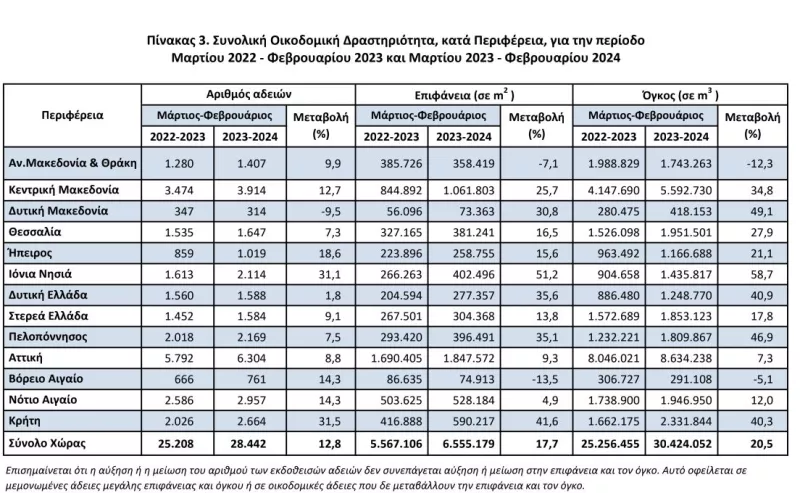 Πίνακας 3. Συνολική Οικοδομική Δραστηριότητα, κατά Περιφέρεια, για την περίοδο Μαρτίου 2022 - Φεβρουαρίου 2023 και Μαρτίου 2023 - Φεβρουαρίου 2024

| Περιφέρεια | Αριθμός αδειών Μάρτιος-Φεβρουάριος 2022-2023 | Αριθμός αδειών Μάρτιος-Φεβρουάριος 2023-2024 | Μεταβολή (%) | Επιφάνεια (σε $m^2$) Μάρτιος-Φεβρουάριος 2022-2023 | Επιφάνεια (σε $m^2$) Μάρτιος-Φεβρουάριος 2023-2024 | Μεταβολή (%) | Όγκος (σε $m^3$) Μάρτιος-Φεβρουάριος 2022-2023 | Όγκος (σε $m^3$) Μάρτιος-Φεβρουάριος 2023-2024 | Μεταβολή (%) |
|---|---|---|---|---|---|---|---|---|---|
| Αν.Μακεδονία & Θράκη | 1.280 | 1.407 | 9,9 | 385.726 | 358.419 | -7,1 | 1.988.829 | 1.743.263 | -12,3 |
| Κεντρική Μακεδονία | 3.474 | 3.914 | 12,7 | 844.892 | 1.061.803 | 25,7 | 4.147.690 | 5.592.730 | 34,8 |
| Δυτική Μακεδονία | 347 | 314 | -9,5 | 56.096 | 73.363 | 30,8 | 280.475 | 418.153 | 49,1 |
| Θεσσαλία | 1.535 | 1.647 | 7,3 | 327.165 | 381.241 | 16,5 | 1.526.098 | 1.951.501 | 27,9 |
| Ήπειρος | 859 | 1.019 | 18,6 | 223.896 | 258.755 | 15,6 | 963.492 | 1.166.688 | 21,1 |
| Ιόνια Νησιά | 1.613 | 2.114 | 31,1 | 266.263 | 402.496 | 51,2 | 904.658 | 1.435.817 | 58,7 |
| Δυτική Ελλάδα | 1.560 | 1.588 | 1,8 | 204.594 | 277.357 | 35,6 | 886.480 | 1.248.770 | 40,9 |
| Στερεά Ελλάδα | 1.452 | 1.584 | 9,1 | 267.501 | 304.368 | 13,8 | 1.572.689 | 1.853.123 | 17,8 |
| Πελοπόννησος | 2.018 | 2.169 | 7,5 | 293.420 | 396.491 | 35,1 | 1.232.221 | 1.809.867 | 46,9 |
| Αττική | 5.792 | 6.304 | 8,8 | 1.690.405 | 1.847.572 | 9,3 | 8.046.021 | 8.634.238 | 7,3 |
| Βόρειο Αιγαίο | 666 | 761 | 14,3 | 86.635 | 74.913 | -13,5 | 306.727 | 291.108 | -5,1 |
| Νότιο Αιγαίο | 2.586 | 2.957 | 14,3 | 503.625 | 528.184 | 4,9 | 1.738.900 | 1.946.950 | 12,0 |
| Κρήτη | 2.026 | 2.664 | 31,5 | 416.888 | 590.217 | 41,6 | 1.662.175 | 2.331.844 | 40,3 |
| Σύνολο Χώρας | 25.208 | 28.442 | 12,8 | 5.567.106 | 6.555.179 | 17,7 | 25.256.455 | 30.424.052 | 20,5 |

Επισημαίνεται ότι η αύξηση ή η μείωση του αριθμού των εκδοθεισών αδειών δεν συνεπάγεται αύξηση ή μείωση στην επιφάνεια και τον όγκο. Αυτό οφείλεται σε μεμονωμένες άδειες μεγάλης επιφάνειας και όγκου ή σε οικοδομικές άδειες που δε μεταβάλλουν την επιφάνεια και τον όγκο.